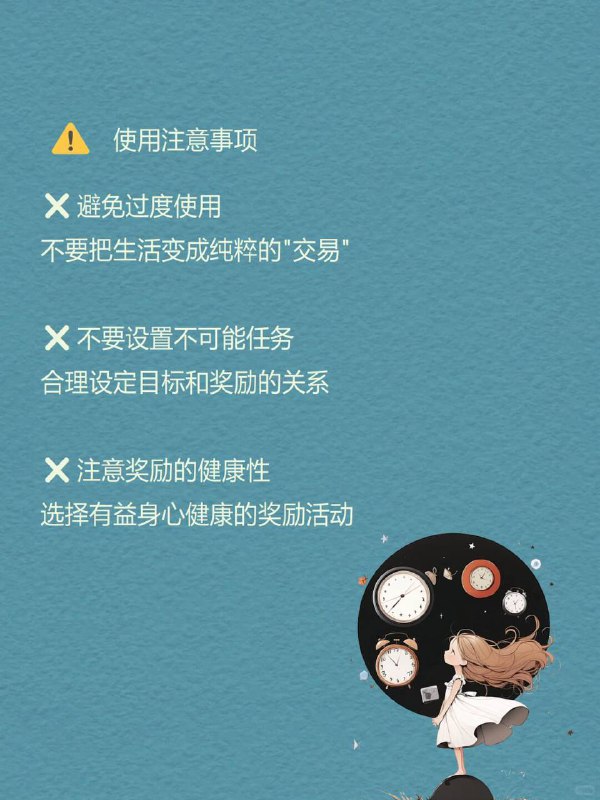 ⚠️ 使用注意事项

❌ 避免过度使用
不要把生活变成纯粹的"交易"

❌ 不要设置不可能任务
合理设定目标和奖励的关系

❌ 注意奖励的健康性
选择有益身心健康的奖励活动